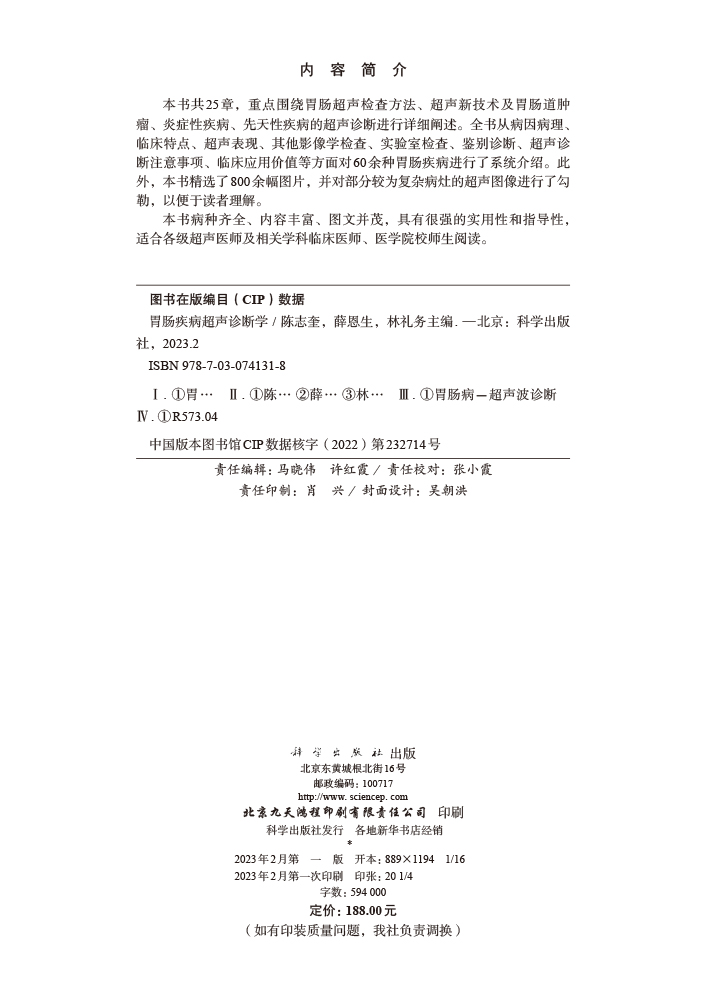 内 容 简 介

本书共25章，重点围绕胃肠超声检查方法、超声新技术及胃肠道肿瘤、炎症性疾病、先天性疾病的超声诊断进行详细阐述。全书从病因病理、临床特点、超声表现、其他影像学检查、实验室检查、鉴别诊断、超声诊断注意事项、临床应用价值等方面对60余种胃肠疾病进行了系统介绍。此外，本书精选了800余幅图片，并对部分较为复杂病灶的超声图像进行了勾勒，以便于读者理解。

本书病种齐全、内容丰富、图文并茂，具有很强的实用性和指导性，适合各级超声医师及相关学科临床医师、医学院校师生阅读。

图书在版编目（CIP）数据

胃肠疾病超声诊断学 / 陈志奎，薛恩生，林礼务主编. —北京：科学出版社，2023.2

ISBN 978-7-03-074131-8

Ⅰ. ①胃… Ⅱ. ①陈… ②薛… ③林… Ⅲ. ①胃肠病—超声波诊断 Ⅳ. ①R573.04

中国版本图书馆CIP数据核字（2022）第232714号

责任编辑：马晓伟 许红霞 / 责任校对：张小霞
责任印制：肖 兴 / 封面设计：吴朝洪

科学出版社 出版
北京东黄城根北街16号
邮政编码：100717
http://www.sciencep.com
北京九天鸿程印刷有限责任公司 印刷
科学出版社发行 各地新华书店经销
*
2023年2月第 一 版 开本：889×1194 1/16
2023年2月第一次印刷 印张：20 1/4
字数：594 000
定价：188.00元
（如有印装质量问题，我社负责调换）